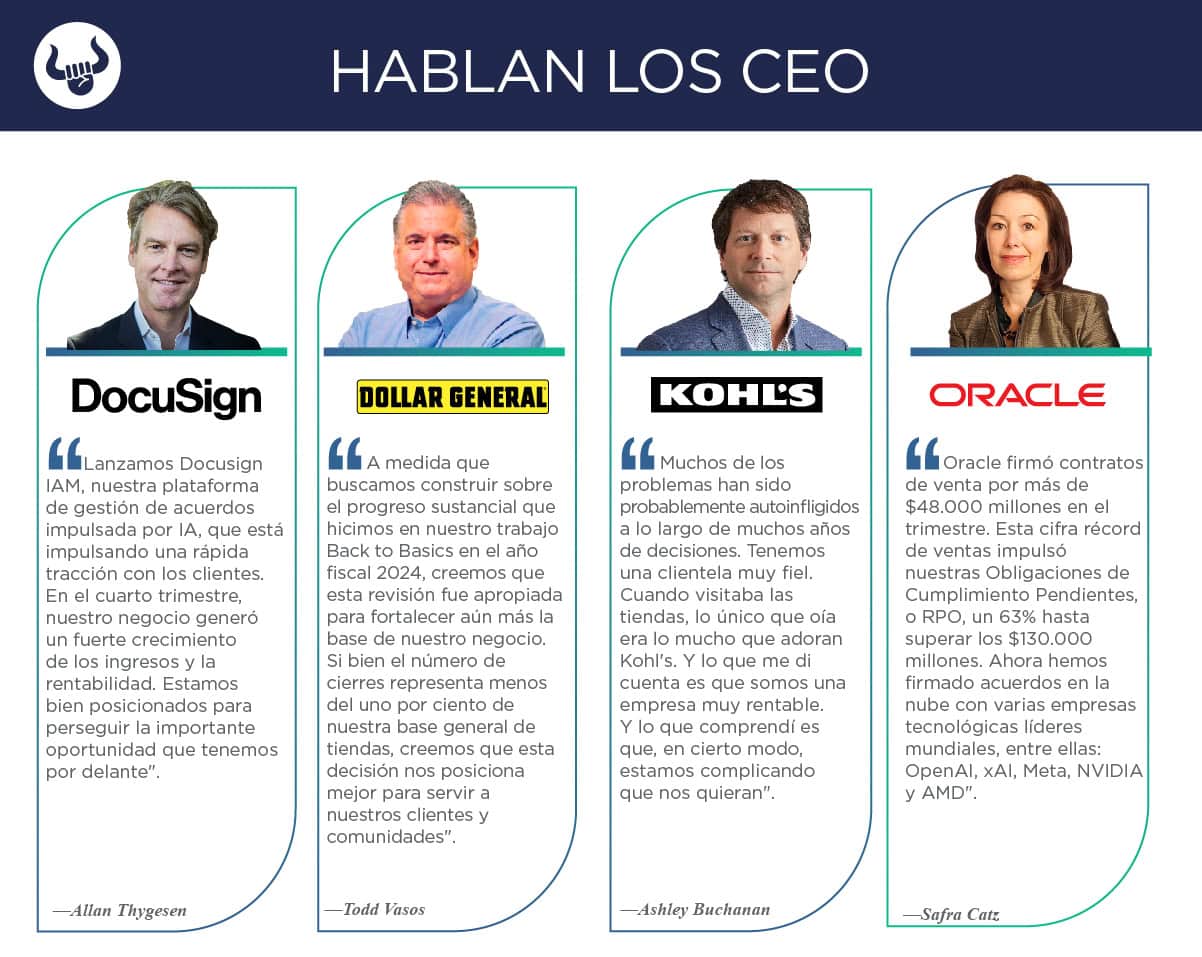 HABLAN LOS CEO

DocuSign

“Lanzamos Docusign IAM, nuestra plataforma de gestión de acuerdos impulsada por IA, que está impulsando una rápida tracción con los clientes. En el cuarto trimestre, nuestro negocio generó un fuerte crecimiento de los ingresos y la rentabilidad. Estamos bien posicionados para perseguir la importante oportunidad que tenemos por delante".

—Allan Thygesen

DOLLAR GENERAL

“A medida que buscamos construir sobre el progreso sustancial que hicimos en nuestro trabajo Back to Basics en el año fiscal 2024, creemos que esta revisión fue apropiada para fortalecer aún más la base de nuestro negocio. Si bien el número de cierres representa menos del uno por ciento de nuestra base general de tiendas, creemos que esta decisión nos posiciona mejor para servir a nuestros clientes y comunidades".

—Todd Vasos

KOHL'S

“Muchos de los problemas han sido probablemente autoinfligidos a lo largo de muchos años de decisiones. Tenemos una clientela muy fiel. Cuando visitaba las tiendas, lo único que oía era lo mucho que adoran Kohl's. Y lo que me di cuenta es que somos una empresa muy rentable. Y lo que comprendí es que, en cierto modo, estamos complicando que nos quieran".

—Ashley Buchanan

ORACLE

“Oracle firmó contratos de venta por más de $48.000 millones en el trimestre. Esta cifra récord de ventas impulsó nuestras Obligaciones de Cumplimiento Pendientes, o RPO, un 63% hasta superar los $130.000 millones. Ahora hemos firmado acuerdos en la nube con varias empresas tecnológicas líderes mundiales, entre ellas: OpenAI, xAI, Meta, NVIDIA y AMD".

—Safra Catz